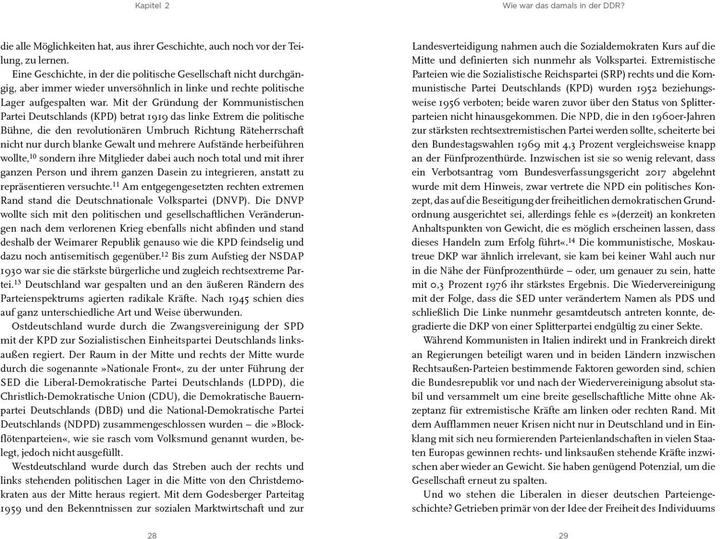 Kapitel 2

die alle Möglichkeiten hat, aus ihrer Geschichte, auch noch vor der Teilung, zu lernen.

Eine Geschichte, in der die politische Gesellschaft nicht durchgängig, aber immer wieder unversöhnlich in linke und rechte politische Lager aufgespalten war. Mit der Gründung der Kommunistischen Partei Deutschlands (KPD) betrat 1919 das linke Extrem die politische Bühne, die den revolutionären Umbruch Richtung Räteherrschaft nicht nur durch blanke Gewalt und mehrere Aufstände herbeiführen wollte,$^{10}$ sondern ihre Mitglieder dabei auch noch total und mit ihrer ganzen Person und ihrem ganzen Dasein zu integrieren, anstatt zu repräsentieren versuchte.$^{11}$ Am entgegengesetzten rechten extremen Rand stand die Deutschnationale Volkspartei (DNVP). Die DNVP wollte sich mit den politischen und gesellschaftlichen Veränderungen nach dem verlorenen Krieg ebenfalls nicht abfinden und stand deshalb der Weimarer Republik genauso wie die KPD feindselig und dazu noch antisemitisch gegenüber.$^{12}$ Bis zum Aufstieg der NSDAP 1930 war sie die stärkste bürgerliche und zugleich rechtsextreme Partei.$^{13}$ Deutschland war gespalten und an den äußeren Rändern des Parteienspektrums agierten radikale Kräfte. Nach 1945 schien dies auf ganz unterschiedliche Art und Weise überwunden.

Ostdeutschland wurde durch die Zwangsvereinigung der SPD mit der KPD zur Sozialistischen Einheitspartei Deutschlands linksaußen regiert. Der Raum in der Mitte und rechts der Mitte wurde durch die sogenannte »Nationale Front«, zu der unter Führung der SED die Liberal-Demokratische Partei Deutschlands (LDPD), die Christlich-Demokratische Union (CDU), die Demokratische Bauernpartei Deutschlands (DBD) und die National-Demokratische Partei Deutschlands (NDPD) zusammengeschlossen wurden – die »Blockflötenparteien«, wie sie rasch vom Volksmund genannt wurden, belegt, jedoch nicht ausgefüllt.

Westdeutschland wurde durch das Streben auch der rechts und links stehenden politischen Lager in die Mitte von den Christdemokraten aus der Mitte heraus regiert. Mit dem Godesberger Parteitag 1959 und den Bekenntnissen zur sozialen Marktwirtschaft und zur

28

Wie war das damals in der DDR?

Landesverteidigung nahmen auch die Sozialdemokraten Kurs auf die Mitte und definierten sich nunmehr als Volkspartei. Extremistische Parteien wie die Sozialistische Reichspartei (SRP) rechts und die Kommunistische Partei Deutschlands (KPD) wurden 1952 beziehungsweise 1956 verboten; beide waren zuvor über den Status von Splitterparteien nicht hinausgekommen. Die NPD, die in den 1960er-Jahren zur stärksten rechtsextremistischen Partei werden sollte, scheiterte bei den Bundestagswahlen 1969 mit 4,3 Prozent vergleichsweise knapp an der Fünfprozenthürde. Inzwischen ist sie so wenig relevant, dass ein Verbotsantrag vom Bundesverfassungsgericht 2017 abgelehnt wurde mit dem Hinweis, zwar vertrete die NPD ein politisches Konzept, das auf die Beseitigung der freiheitlichen demokratischen Grundordnung ausgerichtet sei, allerdings fehle es »(derzeit) an konkreten Anhaltspunkten von Gewicht, die es möglich erscheinen lassen, dass dieses Handeln zum Erfolg führt«.$^{14}$ Die kommunistische, Moskautreue DKP war ähnlich irrelevant, sie kam bei keiner Wahl auch nur in die Nähe der Fünfprozenthürde – oder, um genauer zu sein, hatte mit 0,3 Prozent 1976 ihr stärkstes Ergebnis. Die Wiedervereinigung mit der Folge, dass die SED unter verändertem Namen als PDS und schließlich Die Linke nunmehr gesamtdeutsch antreten konnte, degradierte die DKP von einer Splitterpartei endgültig zu einer Sekte.

Während Kommunisten in Italien indirekt und in Frankreich direkt an Regierungen beteiligt waren und in beiden Ländern inzwischen Rechtsaußen-Parteien bestimmende Faktoren geworden sind, schien die Bundesrepublik vor und nach der Wiedervereinigung absolut stabil und versammelt um eine breite gesellschaftliche Mitte ohne Akzeptanz für extremistische Kräfte am linken oder rechten Rand. Mit dem Aufflammen neuer Krisen nicht nur in Deutschland und in Einklang mit sich neu formierenden Parteienlandschaften in vielen Staaten Europas gewinnen rechts- und linksaußen stehende Kräfte inzwischen aber wieder an Gewicht. Sie haben genügend Potenzial, um die Gesellschaft erneut zu spalten.

Und wo stehen die Liberalen in dieser deutschen Parteiengeschichte? Getrieben primär von der Idee der Freiheit des Individuums

29